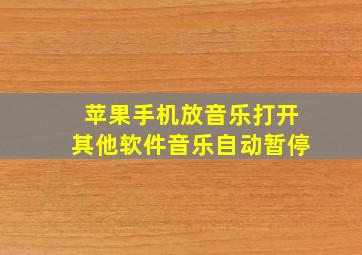 苹果手机放音乐打开
其他软件音乐自动暂停